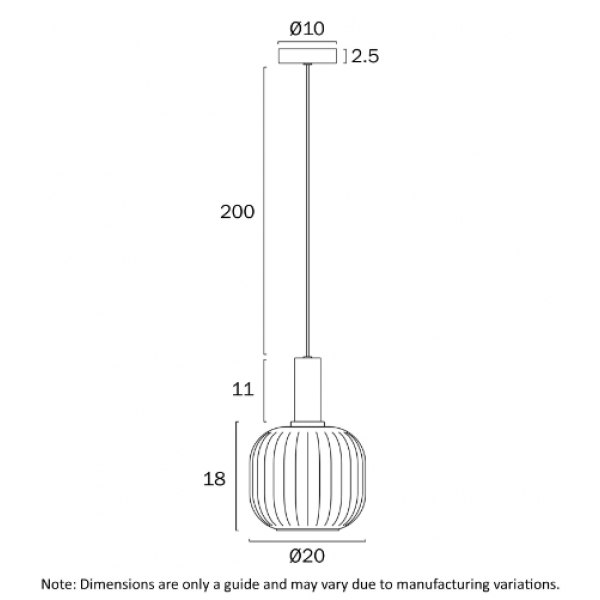 Ø10

2.5

200

11

18

Ø20

Note: Dimensions are only a guide and may vary due to manufacturing variations.